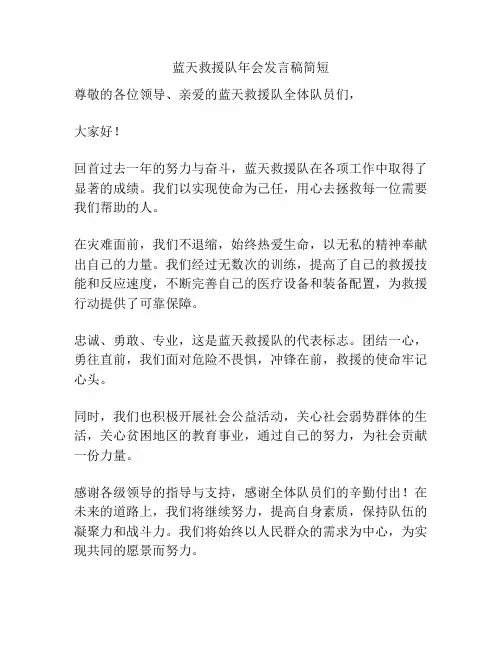 蓝天救援队年会发言稿简短

尊敬的各位领导、亲爱的蓝天救援队全体队员们，

大家好！

回首过去一年的努力与奋斗，蓝天救援队在各项工作中取得了显著的成绩。我们以实现使命为己任，用心去拯救每一位需要我们帮助的人。

在灾难面前，我们不退缩，始终热爱生命，以无私的精神奉献出自己的力量。我们经过无数次的训练，提高了自己的救援技能和反应速度，不断完善自己的医疗设备和装备配置，为救援行动提供了可靠保障。

忠诚、勇敢、专业，这是蓝天救援队的代表标志。团结一心，勇往直前，我们面对危险不畏惧，冲锋在前，救援的使命牢记心头。

同时，我们也积极开展社会公益活动，关心社会弱势群体的生活，关心贫困地区的教育事业，通过自己的努力，为社会贡献一份力量。

感谢各级领导的指导与支持，感谢全体队员们的辛勤付出！在未来的道路上，我们将继续努力，提高自身素质，保持队伍的凝聚力和战斗力。我们将始终以人民群众的需求为中心，为实现共同的愿景而努力。